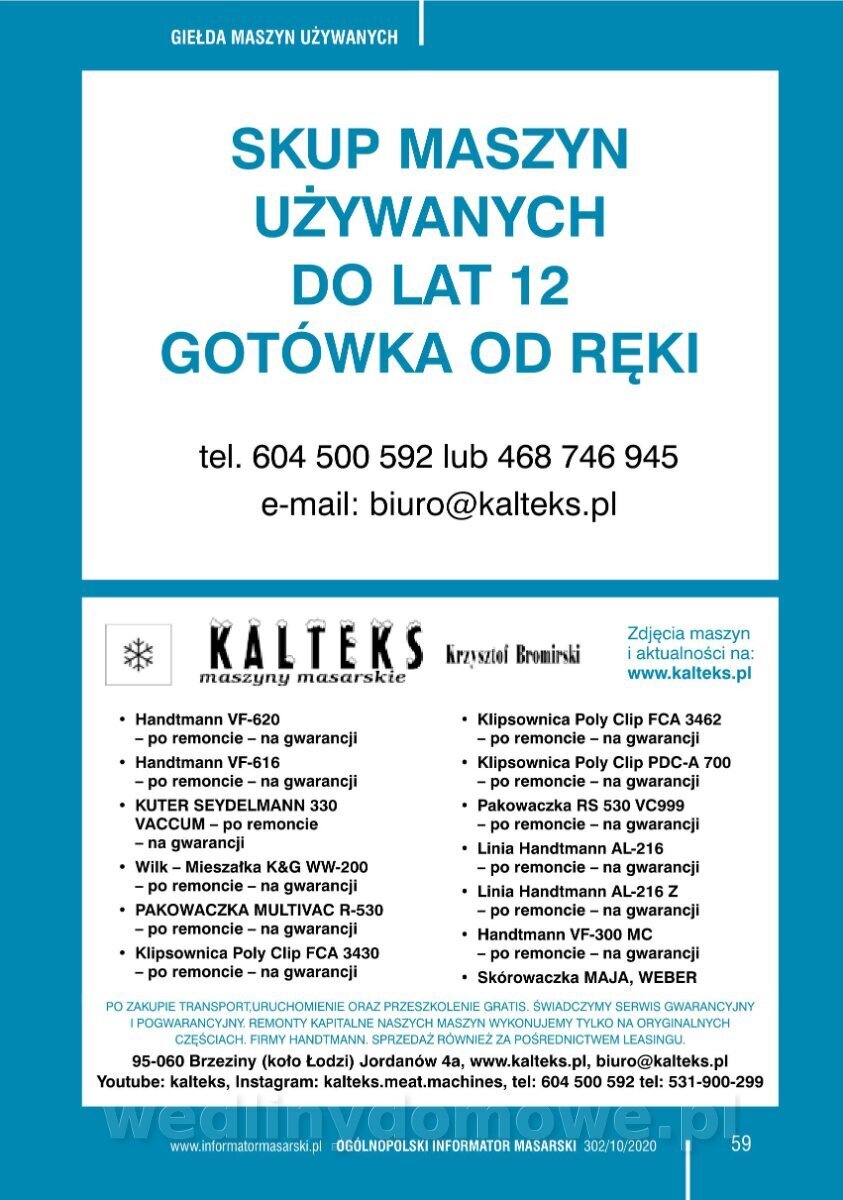 GIEŁDA MASZYN UŻYWANYCH

SKUP MASZYN UŻYWANYCH DO LAT 12 GOTÓWKA OD RĘKI

tel. 604 500 592 lub 468 746 945
e-mail: biuro@kalteks.pl

KALTEKS maszyny masarskie Krzysztof Bromirski

Zdjęcia maszyn i aktualności na: www.kalteks.pl

• Handtmann VF-620 – po remoncie – na gwarancji
• Handtmann VF-616 – po remoncie – na gwarancji
• KUTER SEYDELMANN 330 VACCUM – po remoncie – na gwarancji
• Wilk – Mieszałka K&G WW-200 – po remoncie – na gwarancji
• PAKOWACZKA MULTIVAC R-530 – po remoncie – na gwarancji
• Klipsownica Poly Clip FCA 3430 – po remoncie – na gwarancji

• Klipsownica Poly Clip FCA 3462 – po remoncie – na gwarancji
• Klipsownica Poly Clip PDC-A 700 – po remoncie – na gwarancji
• Pakowaczka RS 530 VC999 – po remoncie – na gwarancji
• Linia Handtmann AL-216 – po remoncie – na gwarancji
• Linia Handtmann AL-216 Z – po remoncie – na gwarancji
• Handtmann VF-300 MC – po remoncie – na gwarancji
• Skórowaczka MAJA, WEBER

PO ZAKUPIE TRANSPORT,URUCHOMIENIE ORAZ PRZESZKOLENIE GRATIS. ŚWIADCZYMY SERWIS GWARANCYJNY I POGWARANCYJNY. REMONTY KAPITALNE NASZYCH MASZYN WYKONUJEMY TYLKO NA ORYGINALNYCH CZĘŚCIACH. FIRMY HANDTMANN. SPRZEDAŻ RÓWNIEŻ ZA POŚREDNICTWEM LEASINGU.

95-060 Brzeziny (koło Łodzi) Jordanów 4a, www.kalteks.pl, biuro@kalteks.pl
Youtube: kalteks, Instagram: kalteks.meat.machines, tel: 604 500 592 tel: 531-900-299

wedlinydomowe.pl

www.informatormasarski.pl OGÓLNOPOLSKI INFORMATOR MASARSKI 302/10/2020 59